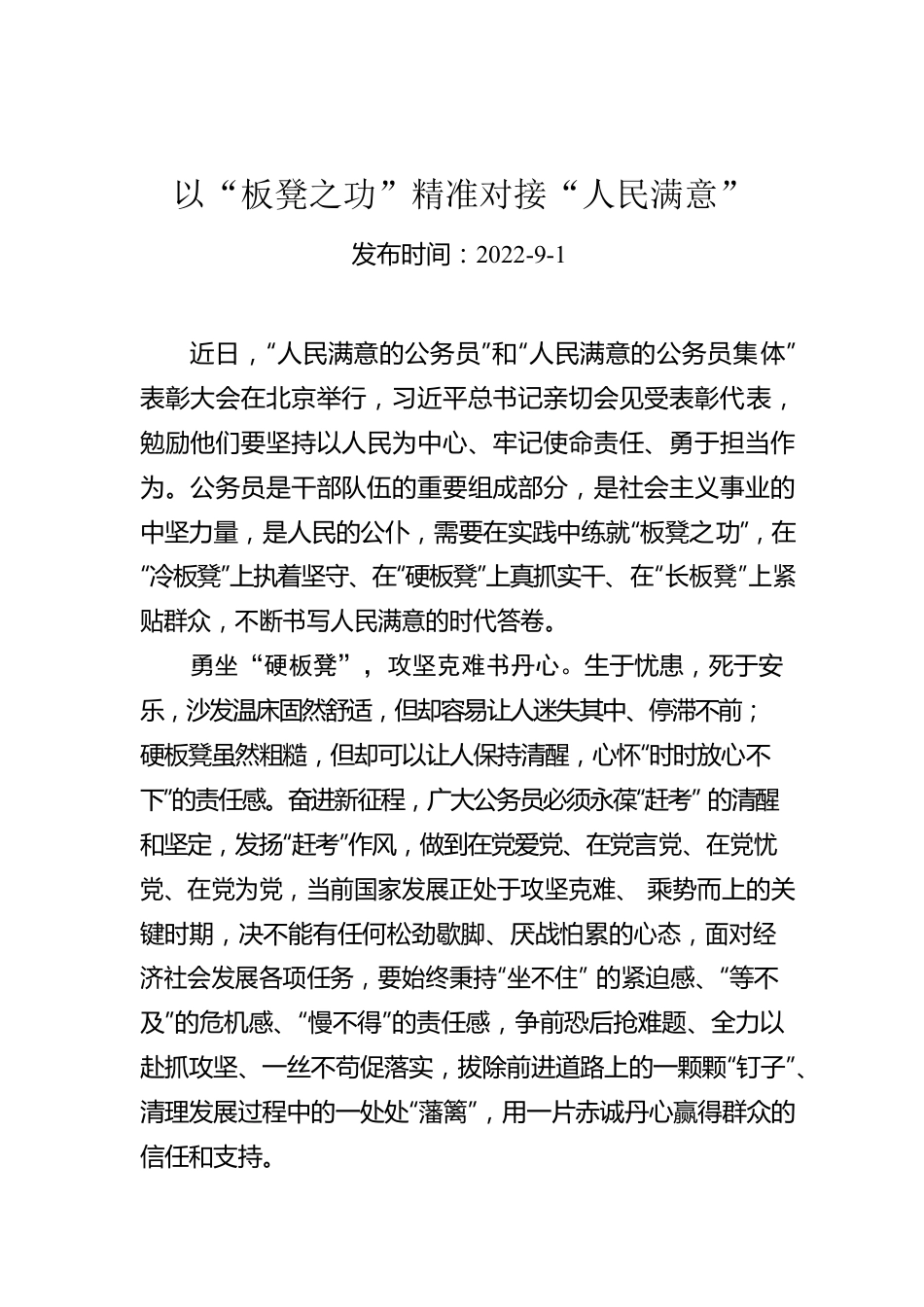 以“板凳之功”精准对接“人民满意”

发布时间：2022-9-1

近日，“人民满意的公务员”和“人民满意的公务员集体”表彰大会在北京举行，习近平总书记亲切会见受表彰代表，勉励他们要坚持以人民为中心、牢记使命责任、勇于担当作为。公务员是干部队伍的重要组成部分，是社会主义事业的中坚力量，是人民的公仆，需要在实践中练就“板凳之功”，在“冷板凳”上执着坚守、在“硬板凳”上真抓实干、在“长板凳”上紧贴群众，不断书写人民满意的时代答卷。

勇坐“硬板凳”，攻坚克难书丹心。生于忧患，死于安乐，沙发温床固然舒适，但却容易让人迷失其中、停滞不前；硬板凳虽然粗糙，但却可以让人保持清醒，心怀“时时放心不下”的责任感。奋进新征程，广大公务员必须永葆“赶考”的清醒和坚定，发扬“赶考”作风，做到在党爱党、在党言党、在党忧党、在党为党，当前国家发展正处于攻坚克难、乘势而上的关键时期，决不能有任何松劲歇脚、厌战怕累的心态，面对经济社会发展各项任务，要始终秉持“坐不住”的紧迫感、“等不及”的危机感、“慢不得”的责任感，争前恐后抢难题、全力以赴抓攻坚、一丝不苟促落实，拔除前进道路上的一颗颗“钉子”、清理发展过程中的一处处“藩篱”，用一片赤诚丹心赢得群众的信任和支持。